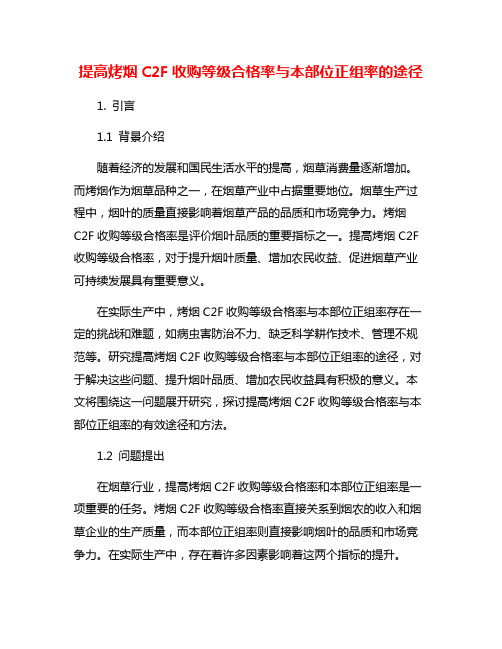 提高烤烟 C2F 收购等级合格率与本部位正组率的途径

1. 引言

1.1 背景介绍

随着经济的发展和国民生活水平的提高，烟草消费量逐渐增加。而烤烟作为烟草品种之一，在烟草产业中占据重要地位。烟草生产过程中，烟叶的质量直接影响着烟草产品的品质和市场竞争力。烤烟 C2F 收购等级合格率是评价烟叶品质的重要指标之一。提高烤烟 C2F 收购等级合格率，对于提升烟叶质量、增加农民收益、促进烟草产业可持续发展具有重要意义。

在实际生产中，烤烟 C2F 收购等级合格率与本部位正组率存在一定的挑战和难题，如病虫害防治不力、缺乏科学耕作技术、管理不规范等。研究提高烤烟 C2F 收购等级合格率与本部位正组率的途径，对于解决这些问题、提升烟叶品质、增加农民收益具有积极的意义。本文将围绕这一问题展开研究，探讨提高烤烟 C2F 收购等级合格率与本部位正组率的有效途径和方法。

1.2 问题提出

在烟草行业，提高烤烟 C2F 收购等级合格率和本部位正组率是一项重要的任务。烤烟 C2F 收购等级合格率直接关系到烟农的收入和烟草企业的生产质量，而本部位正组率则直接影响烟叶的品质和市场竞争力。在实际生产中，存在着许多因素影响着这两个指标的提升。